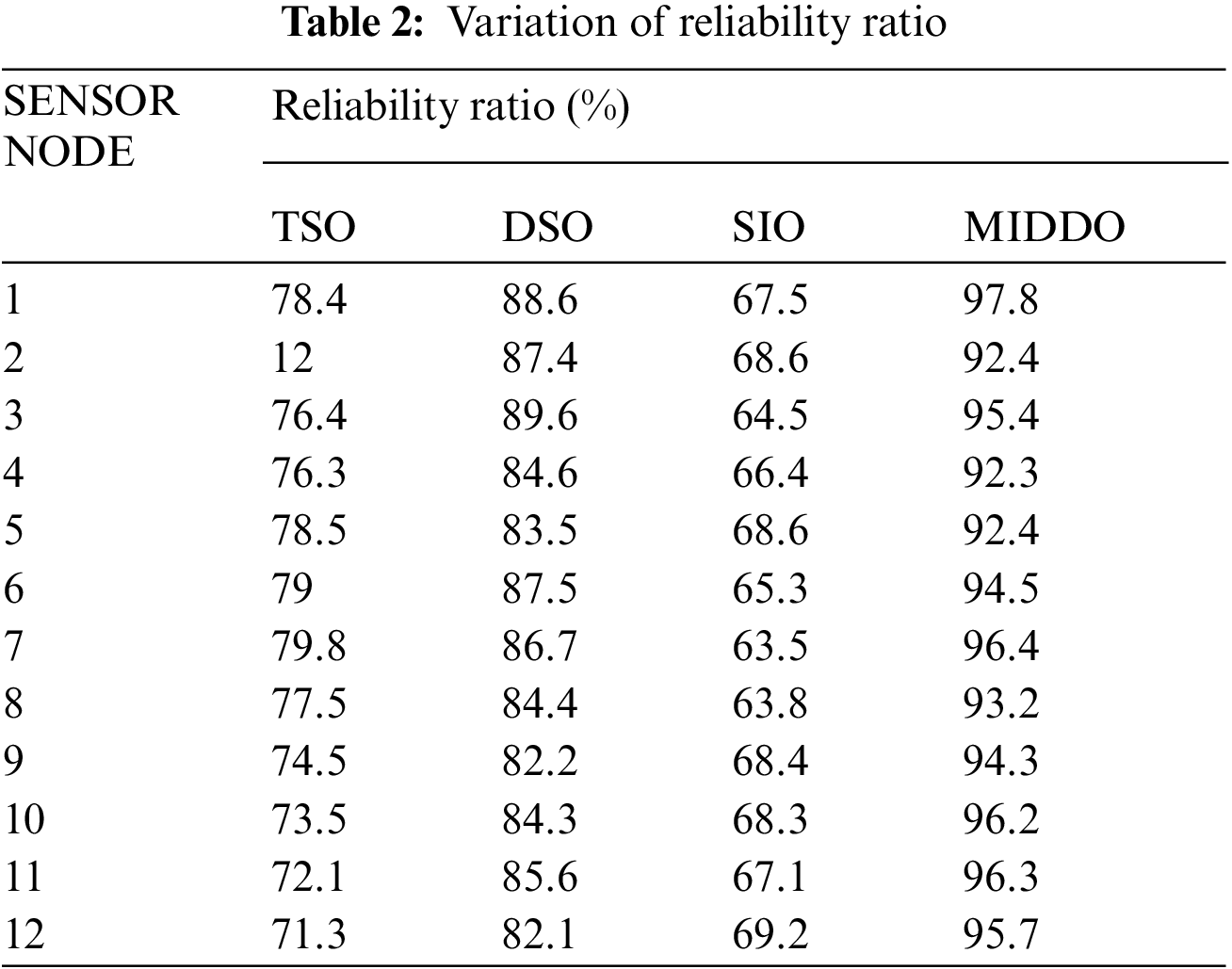 **Table 2:** Variation of reliability ratio

| SENSOR NODE | Reliability ratio (%) | | | |
|---|---|---|---|---|
| | TSO | DSO | SIO | MIDDO |
| 1 | 78.4 | 88.6 | 67.5 | 97.8 |
| 2 | 12 | 87.4 | 68.6 | 92.4 |
| 3 | 76.4 | 89.6 | 64.5 | 95.4 |
| 4 | 76.3 | 84.6 | 66.4 | 92.3 |
| 5 | 78.5 | 83.5 | 68.6 | 92.4 |
| 6 | 79 | 87.5 | 65.3 | 94.5 |
| 7 | 79.8 | 86.7 | 63.5 | 96.4 |
| 8 | 77.5 | 84.4 | 63.8 | 93.2 |
| 9 | 74.5 | 82.2 | 68.4 | 94.3 |
| 10 | 73.5 | 84.3 | 68.3 | 96.2 |
| 11 | 72.1 | 85.6 | 67.1 | 96.3 |
| 12 | 71.3 | 82.1 | 69.2 | 95.7 |